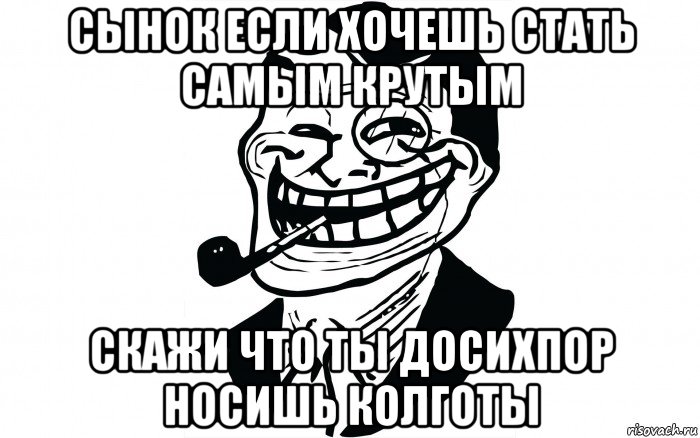 СЫНОК ЕСЛИ ХОЧЕШЬ СТАТЬ САМЫМ КРУТЫМ

СКАЖИ ЧТО ТЫ ДОСИХПОР НОСИШЬ КОЛГОТЫ

risovach.ru